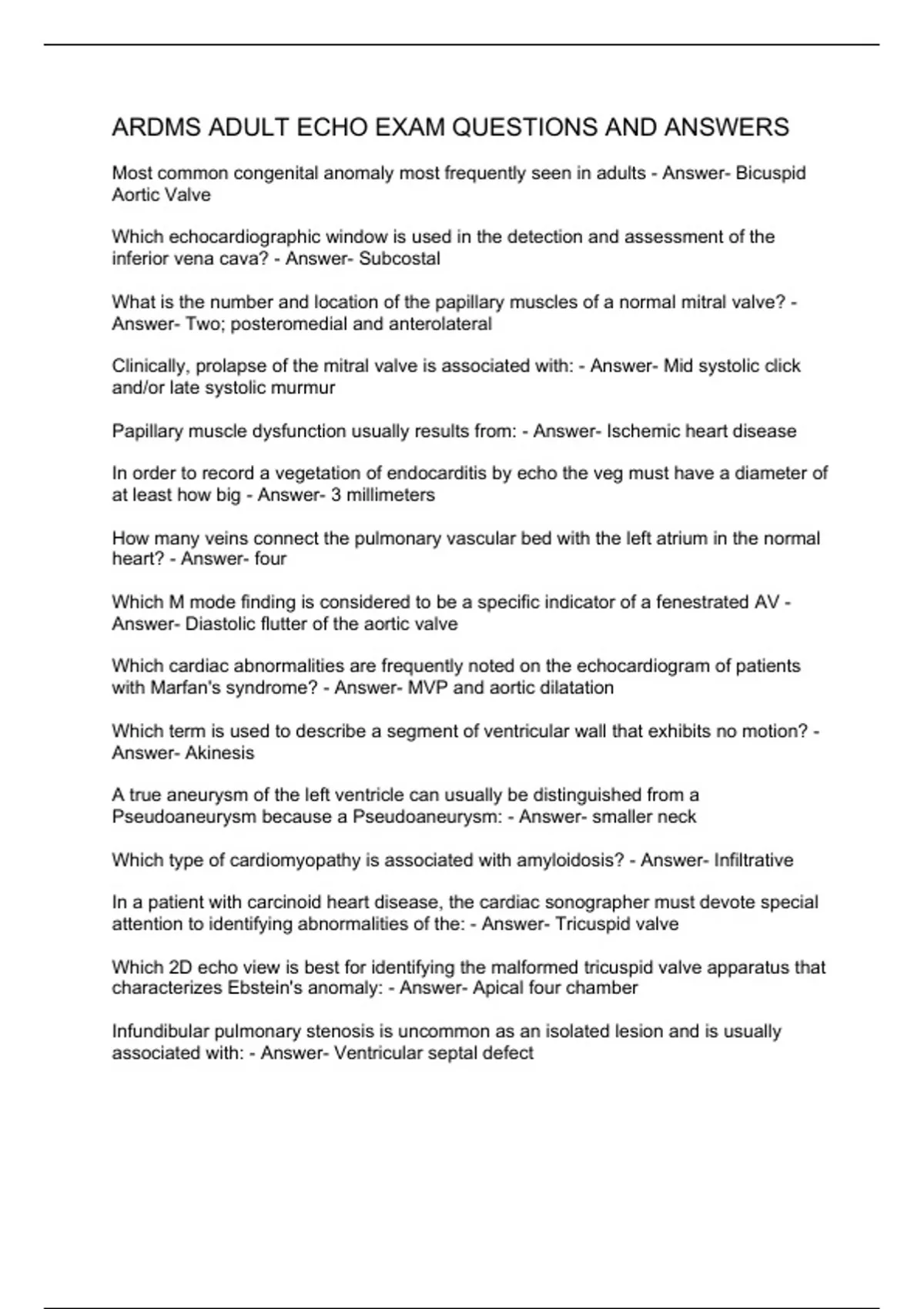 ARDMS ADULT ECHO EXAM QUESTIONS AND ANSWERS

Most common congenital anomaly most frequently seen in adults - Answer- Bicuspid Aortic Valve

Which echocardiographic window is used in the detection and assessment of the inferior vena cava? - Answer- Subcostal

What is the number and location of the papillary muscles of a normal mitral valve? - Answer- Two; posteromedial and anterolateral

Clinically, prolapse of the mitral valve is associated with: - Answer- Mid systolic click and/or late systolic murmur

Papillary muscle dysfunction usually results from: - Answer- Ischemic heart disease

In order to record a vegetation of endocarditis by echo the veg must have a diameter of at least how big - Answer- 3 millimeters

How many veins connect the pulmonary vascular bed with the left atrium in the normal heart? - Answer- four

Which M mode finding is considered to be a specific indicator of a fenestrated AV - Answer- Diastolic flutter of the aortic valve

Which cardiac abnormalities are frequently noted on the echocardiogram of patients with Marfan's syndrome? - Answer- MVP and aortic dilatation

Which term is used to describe a segment of ventricular wall that exhibits no motion? - Answer- Akinesis

A true aneurysm of the left ventricle can usually be distinguished from a Pseudoaneurysm because a Pseudoaneurysm: - Answer- smaller neck

Which type of cardiomyopathy is associated with amyloidosis? - Answer- Infiltrative

In a patient with carcinoid heart disease, the cardiac sonographer must devote special attention to identifying abnormalities of the: - Answer- Tricuspid valve

Which 2D echo view is best for identifying the malformed tricuspid valve apparatus that characterizes Ebstein's anomaly: - Answer- Apical four chamber

Infundibular pulmonary stenosis is uncommon as an isolated lesion and is usually associated with: - Answer- Ventricular septal defect